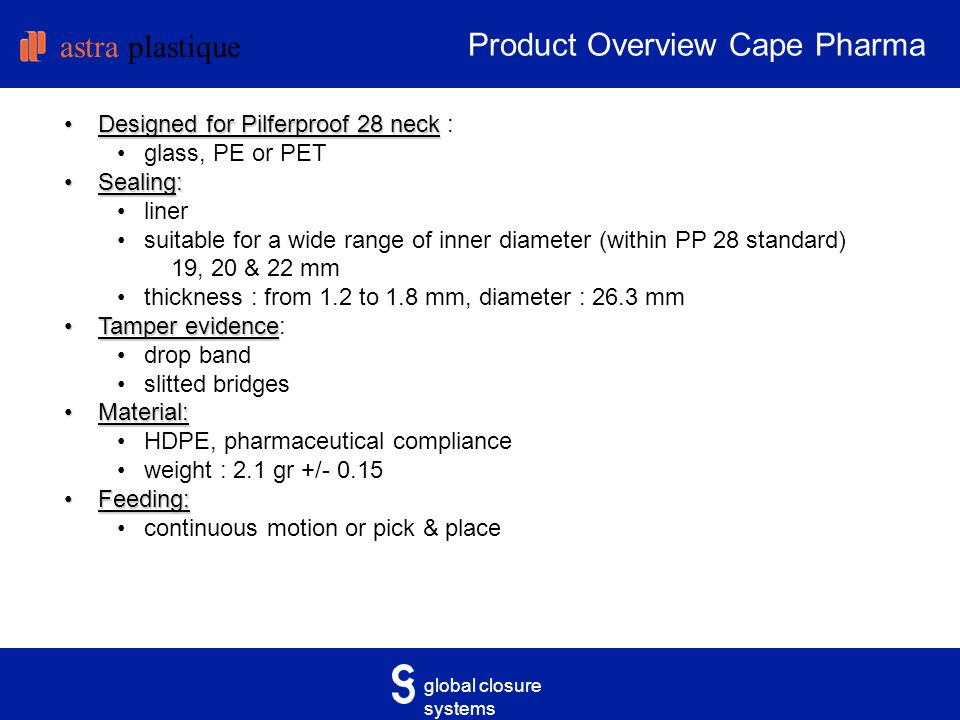 astra plastique

Product Overview Cape Pharma

• Designed for Pilferproof 28 neck :
  • glass, PE or PET
• Sealing:
  • liner
  • suitable for a wide range of inner diameter (within PP 28 standard) 19, 20 & 22 mm
  • thickness : from 1.2 to 1.8 mm, diameter : 26.3 mm
• Tamper evidence:
  • drop band
  • slitted bridges
• Material:
  • HDPE, pharmaceutical compliance
  • weight : 2.1 gr +/- 0.15
• Feeding:
  • continuous motion or pick & place

global closure systems